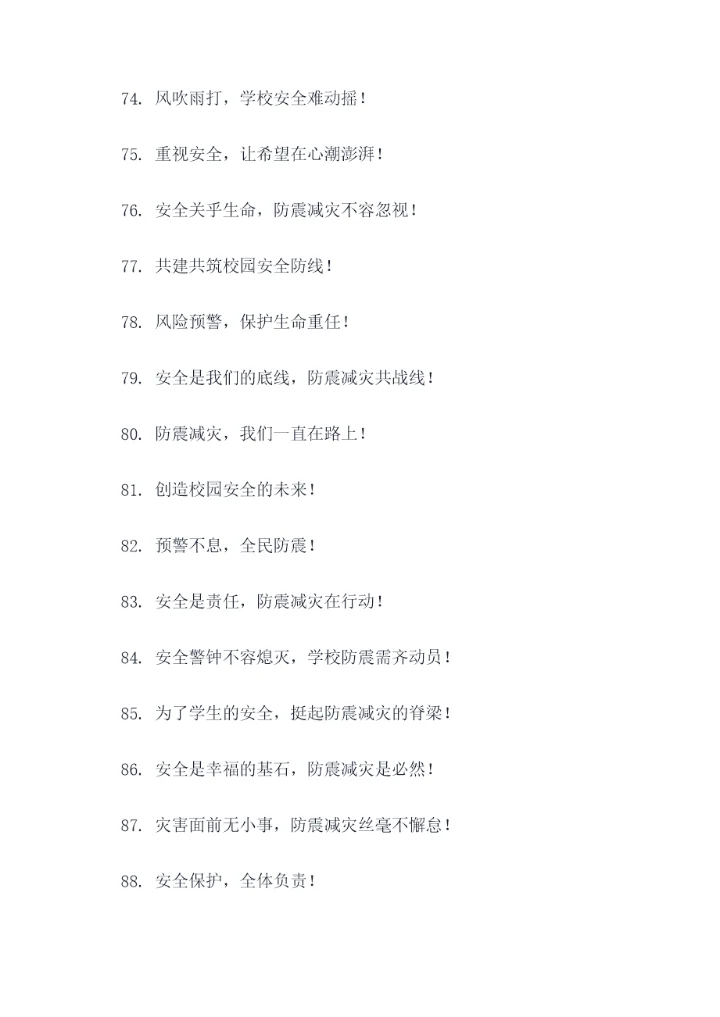 74. 风吹雨打，学校安全难动摇！

75. 重视安全，让希望在心潮澎湃！

76. 安全关乎生命，防震减灾不容忽视！

77. 共建共筑校园安全防线！

78. 风险预警，保护生命重任！

79. 安全是我们的底线，防震减灾共战线！

80. 防震减灾，我们一直在路上！

81. 创造校园安全的未来！

82. 预警不息，全民防震！

83. 安全是责任，防震减灾在行动！

84. 安全警钟不容熄灭，学校防震需齐动员！

85. 为了学生的安全，挺起防震减灾的脊梁！

86. 安全是幸福的基石，防震减灾是必然！

87. 灾害面前无小事，防震减灾丝毫不懈怠！

88. 安全保护，全体负责！